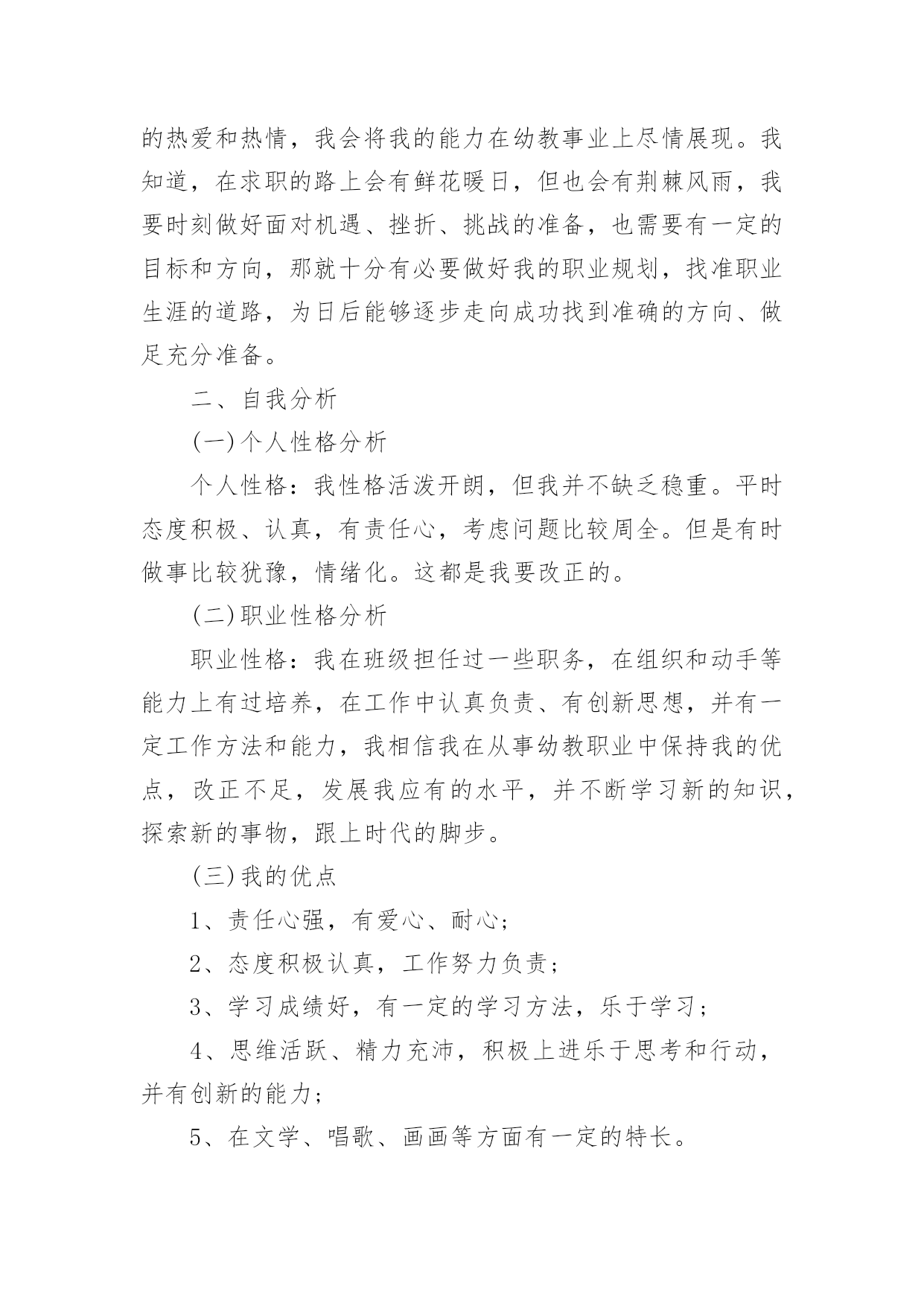 的热爱和热情，我会将我的能力在幼教事业上尽情展现。我知道，在求职的路上会有鲜花暖日，但也会有荆棘风雨，我要时刻做好面对机遇、挫折、挑战的准备，也需要有一定的目标和方向，那就十分有必要做好我的职业规划，找准职业生涯的道路，为日后能够逐步走向成功找到准确的方向、做足充分准备。

二、自我分析

(一)个人性格分析

个人性格：我性格活泼开朗，但我并不缺乏稳重。平时态度积极、认真，有责任心，考虑问题比较周全。但是有时做事比较犹豫，情绪化。这都是我要改正的。

(二)职业性格分析

职业性格：我在班级担任过一些职务，在组织和动手等能力上有过培养，在工作中认真负责、有创新思想，并有一定工作方法和能力，我相信我在从事幼教职业中保持我的优点，改正不足，发展我应有的水平，并不断学习新的知识，探索新的事物，跟上时代的脚步。

(三)我的优点

1、责任心强，有爱心、耐心；

2、态度积极认真，工作努力负责；

3、学习成绩好，有一定的学习方法，乐于学习；

4、思维活跃、精力充沛，积极上进乐于思考和行动，并有创新的能力；

5、在文学、唱歌、画画等方面有一定的特长。